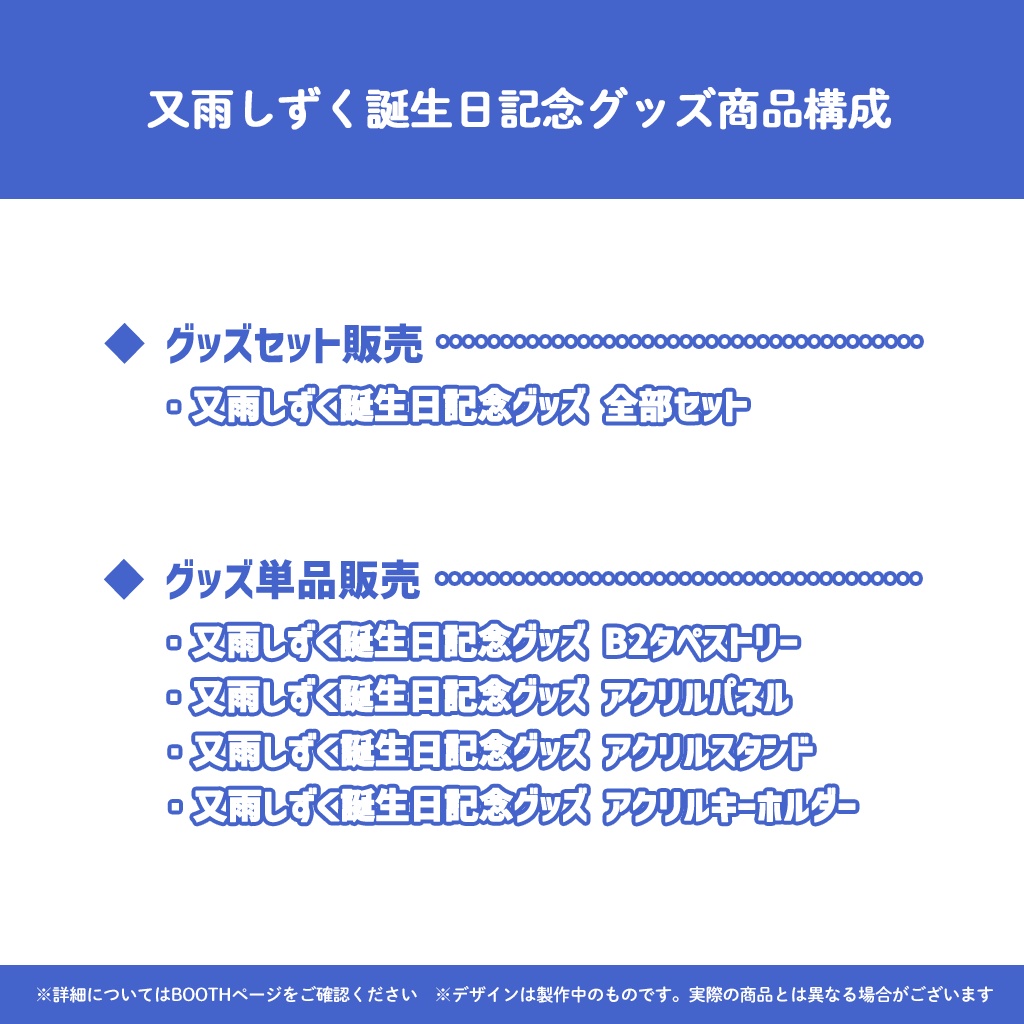 又雨しずく誕生日記念グッズ商品構成

◆ グッズセット販売

・又雨しずく誕生日記念グッズ 全部セット

◆ グッズ単品販売

・又雨しずく誕生日記念グッズ B2タペストリー
・又雨しずく誕生日記念グッズ アクリルパネル
・又雨しずく誕生日記念グッズ アクリルスタンド
・又雨しずく誕生日記念グッズ アクリルキーホルダー

※詳細についてはBOOTHページをご確認ください ※デザインは製作中のものです。実際の商品とは異なる場合がございます